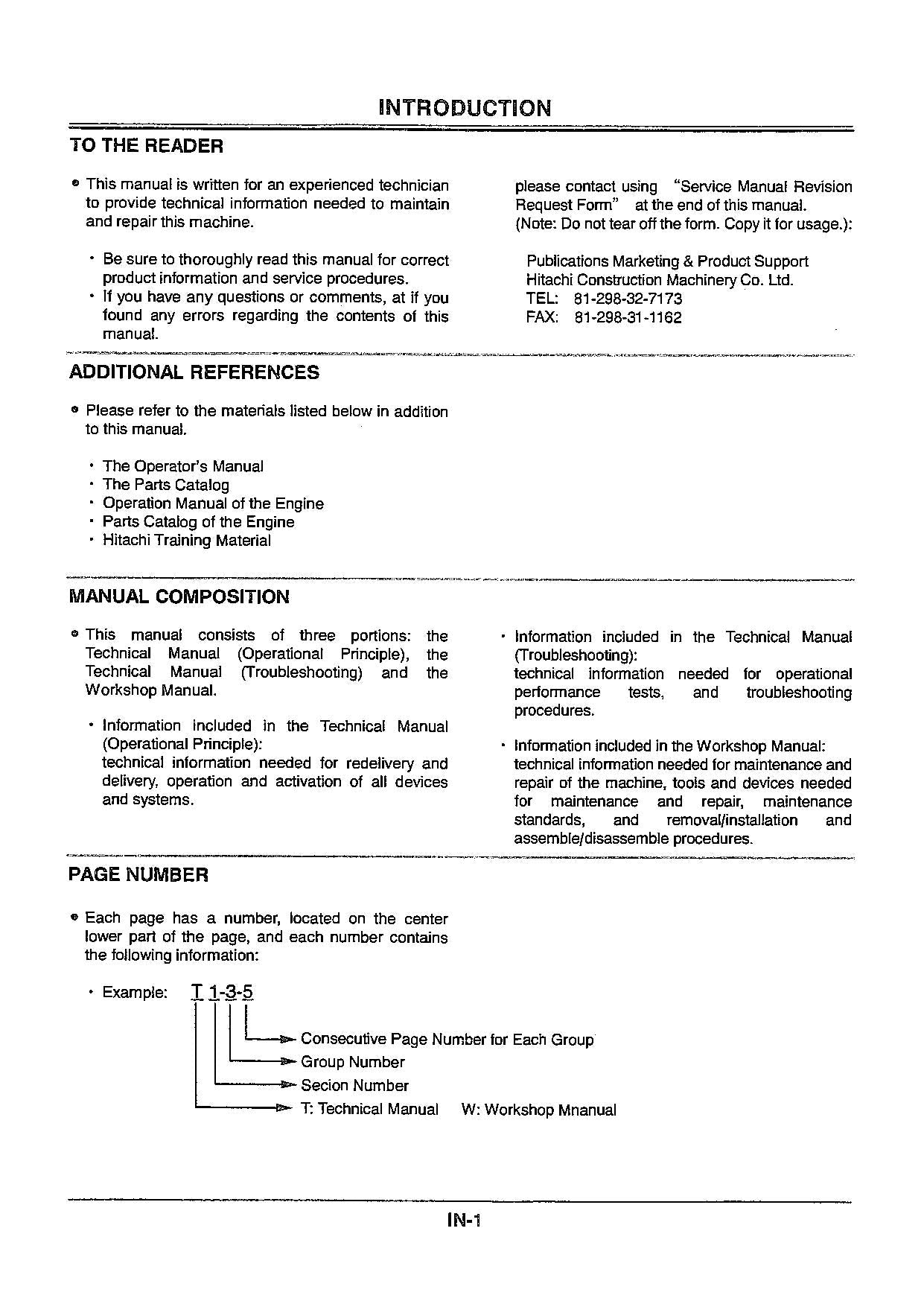 INTRODUCTION

TO THE READER

• This manual is written for an experienced technician to provide technical information needed to maintain and repair this machine.

• Be sure to thoroughly read this manual for correct product information and service procedures.
• If you have any questions or comments, at if you found any errors regarding the contents of this manual.

please contact using "Service Manual Revision Request Form" at the end of this manual.
(Note: Do not tear off the form. Copy it for usage.):

Publications Marketing & Product Support
Hitachi Construction Machinery Co. Ltd.
TEL: 81-298-32-7173
FAX: 81-298-31-1162

ADDITIONAL REFERENCES

• Please refer to the materials listed below in addition to this manual.

• The Operator's Manual
• The Parts Catalog
• Operation Manual of the Engine
• Parts Catalog of the Engine
• Hitachi Training Material

MANUAL COMPOSITION

• This manual consists of three portions: the Technical Manual (Operational Principle), the Technical Manual (Troubleshooting) and the Workshop Manual.

• Information included in the Technical Manual (Operational Principle):
technical information needed for redelivery and delivery, operation and activation of all devices and systems.

• Information included in the Technical Manual (Troubleshooting):
technical information needed for operational performance tests, and troubleshooting procedures.

• Information included in the Workshop Manual:
technical information needed for maintenance and repair of the machine, tools and devices needed for maintenance and repair, maintenance standards, and removal/installation and assemble/disassemble procedures.

PAGE NUMBER

• Each page has a number, located on the center lower part of the page, and each number contains the following information:

• Example: T 1-3-5

Consecutive Page Number for Each Group
Group Number
Secion Number
T: Technical Manual W: Workshop Mnanual

IN-1